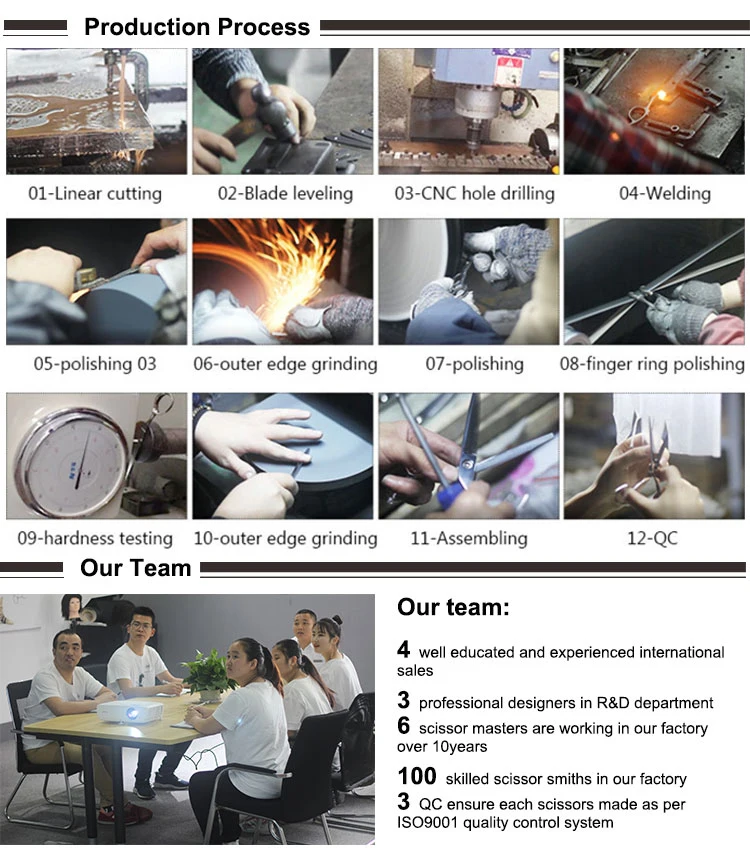 Production Process

01-Linear cutting

02-Blade leveling

03-CNC hole drilling

04-Welding

05-polishing 03

06-outer edge grinding

07-polishing

08-finger ring polishing

09-hardness testing

10-outer edge grinding

11-Assembling

12-QC

Our Team

Our team:

4 well educated and experienced international sales

3 professional designers in R&D department

6 scissor masters are working in our factory over 10years

100 skilled scissor smiths in our factory

3 QC ensure each scissors made as per ISO9001 quality control system